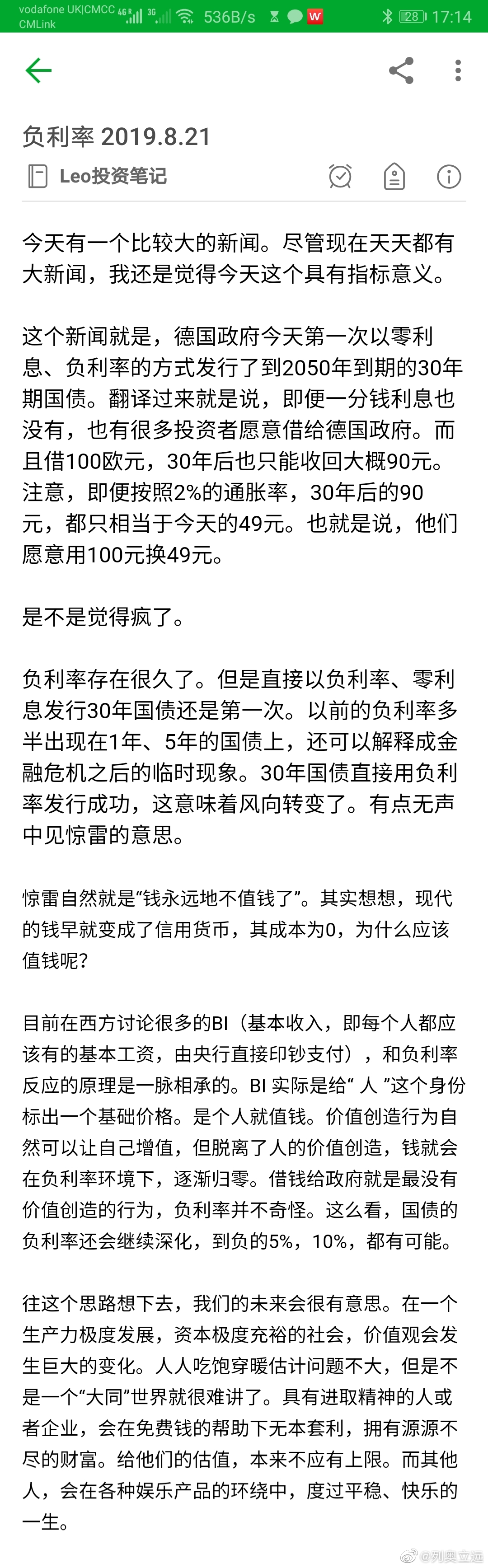 vodafone UK|CMCC CMLink 4G 3G 536B/s 28 17:14

负利率 2019.8.21

Leo投资笔记

今天有一个比较大的新闻。尽管现在天天都有大新闻，我还是觉得今天这个具有指标意义。

这个新闻就是，德国政府今天第一次以零利息、负利率的方式发行了到2050年到期的30年期国债。翻译过来就是说，即便一分钱利息也没有，也有很多投资者愿意借给德国政府。而且借100欧元，30年后也只能收回大概90元。注意，即便按照2%的通胀率，30年后的90元，都只相当于今天的49元。也就是说，他们愿意用100元换49元。

是不是觉得疯了。

负利率存在很久了。但是直接以负利率、零利息发行30年国债还是第一次。以前的负利率多半出现在1年、5年的国债上，还可以解释成金融危机之后的临时现象。30年国债直接用负利率发行成功，这意味着风向转变了。有点无声中见惊雷的意思。

惊雷自然就是“钱永远地不值钱了”。其实想想，现代的钱早就变成了信用货币，其成本为0，为什么应该值钱呢？

目前在西方讨论很多的BI（基本收入，即每个人都应该有的基本工资，由央行直接印钞支付），和负利率反应的原理是一脉相承的。BI 实际是给“ 人 ”这个身份标出一个基础价格。是个人就值钱。价值创造行为自然可以让自己增值，但脱离了人的价值创造，钱就会在负利率环境下，逐渐归零。借钱给政府就是最没有价值创造的行为，负利率并不奇怪。这么看，国债的负利率还会继续深化，到负的5%，10%，都有可能。

往这个思路想下去，我们的未来会很有意思。在一个生产力极度发展，资本极度充裕的社会，价值观会发生巨大的变化。人人吃饱穿暖估计问题不大，但是不是一个“大同”世界就很难讲了。具有进取精神的人或者企业，会在免费钱的帮助下无本套利，拥有源源不尽的财富。给他们的估值，本来不应有上限。而其他人，会在各种娱乐产品的环绕中，度过平稳、快乐的一生。

@列奥立远